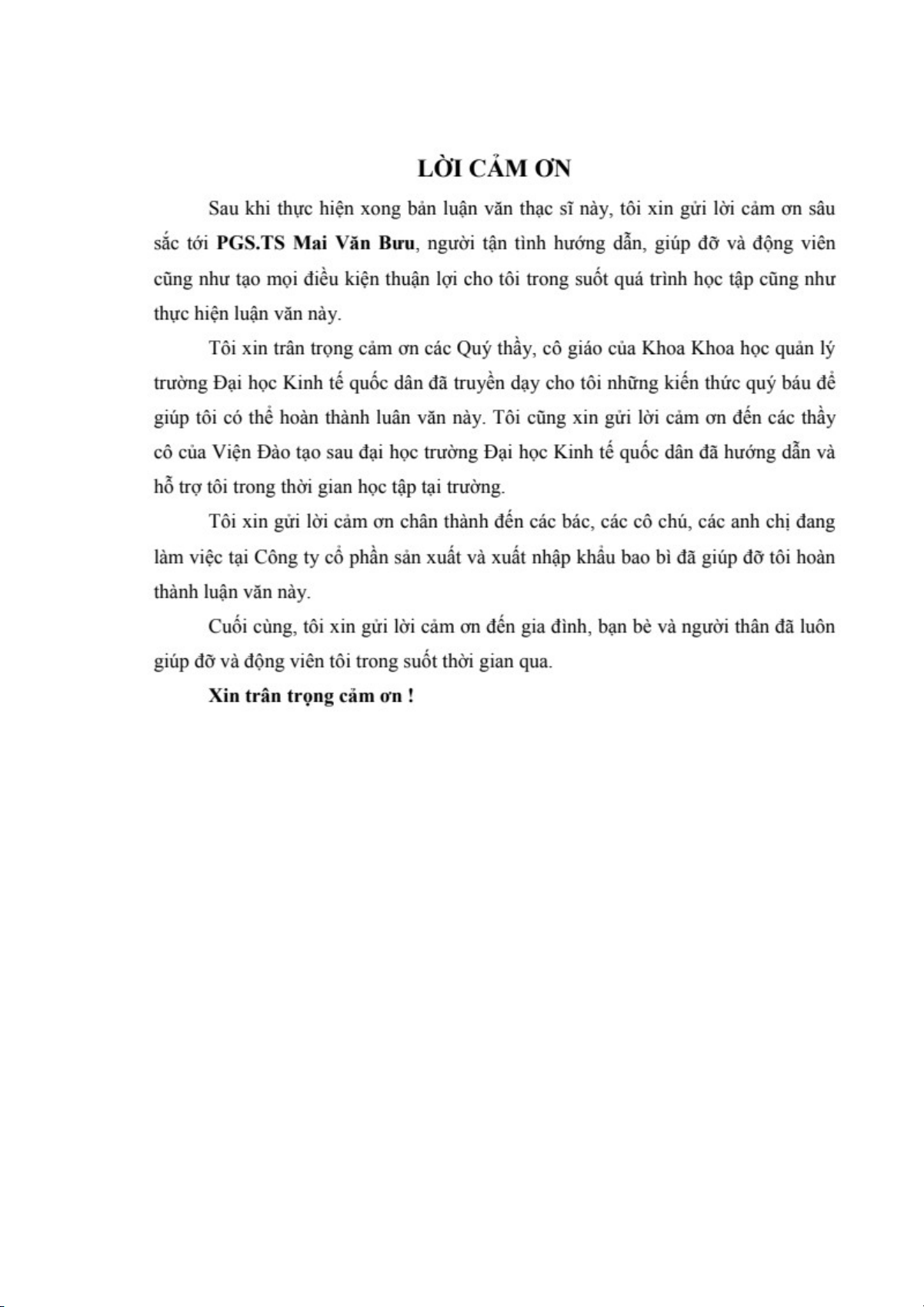 LỜI CẢM ƠN

Sau khi thực hiện xong bản luận văn thạc sĩ này, tôi xin gửi lời cảm ơn sâu sắc tới PGS.TS Mai Văn Bưu, người tận tình hướng dẫn, giúp đỡ và động viên cũng như tạo mọi điều kiện thuận lợi cho tôi trong suốt quá trình học tập cũng như thực hiện luận văn này.

Tôi xin trân trọng cảm ơn các Quý thầy, cô giáo của Khoa Khoa học quản lý trường Đại học Kinh tế quốc dân đã truyền dạy cho tôi những kiến thức quý báu để giúp tôi có thể hoàn thành luân văn này. Tôi cũng xin gửi lời cảm ơn đến các thầy cô của Viện Đào tạo sau đại học trường Đại học Kinh tế quốc dân đã hướng dẫn và hỗ trợ tôi trong thời gian học tập tại trường.

Tôi xin gửi lời cảm ơn chân thành đến các bác, các cô chú, các anh chị đang làm việc tại Công ty cổ phần sản xuất và xuất nhập khẩu bao bì đã giúp đỡ tôi hoàn thành luận văn này.

Cuối cùng, tôi xin gửi lời cảm ơn đến gia đình, bạn bè và người thân đã luôn giúp đỡ và động viên tôi trong suốt thời gian qua.

Xin trân trọng cảm ơn !